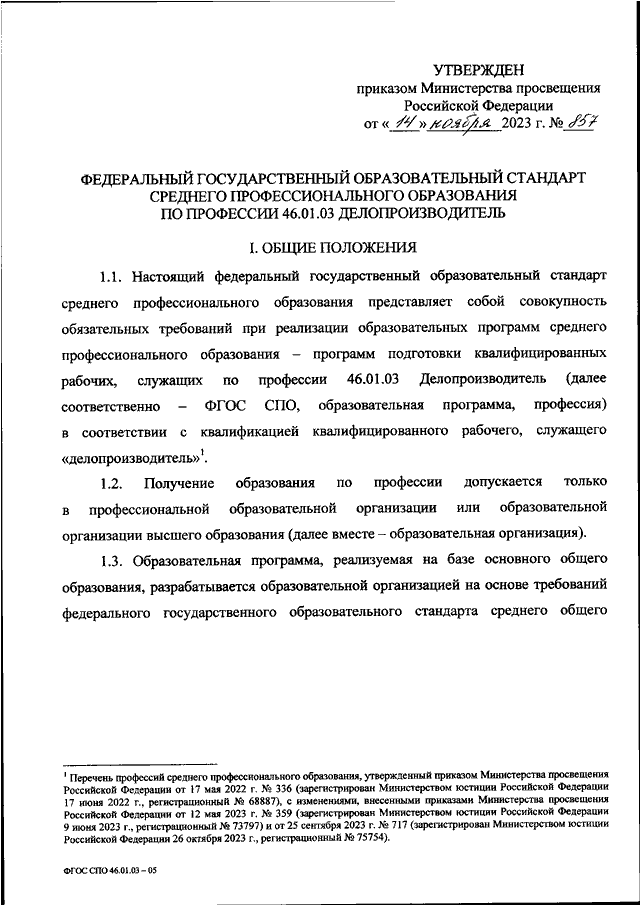 УТВЕРЖДЕН
приказом Министерства просвещения
Российской Федерации
от « 14 » ноября 2023 г. № 857

ФЕДЕРАЛЬНЫЙ ГОСУДАРСТВЕННЫЙ ОБРАЗОВАТЕЛЬНЫЙ СТАНДАРТ СРЕДНЕГО ПРОФЕССИОНАЛЬНОГО ОБРАЗОВАНИЯ ПО ПРОФЕССИИ 46.01.03 ДЕЛОПРОИЗВОДИТЕЛЬ

I. ОБЩИЕ ПОЛОЖЕНИЯ

1.1. Настоящий федеральный государственный образовательный стандарт среднего профессионального образования представляет собой совокупность обязательных требований при реализации образовательных программ среднего профессионального образования – программ подготовки квалифицированных рабочих, служащих по профессии 46.01.03 Делопроизводитель (далее соответственно – ФГОС СПО, образовательная программа, профессия) в соответствии с квалификацией квалифицированного рабочего, служащего «делопроизводитель»$^1$.

1.2. Получение образования по профессии допускается только в профессиональной образовательной организации или образовательной организации высшего образования (далее вместе – образовательная организация).

1.3. Образовательная программа, реализуемая на базе основного общего образования, разрабатывается образовательной организацией на основе требований федерального государственного образовательного стандарта среднего общего

$^1$ Перечень профессий среднего профессионального образования, утвержденный приказом Министерства просвещения Российской Федерации от 17 мая 2022 г. № 336 (зарегистрирован Министерством юстиции Российской Федерации 17 июня 2022 г., регистрационный № 68887), с изменениями, внесенными приказами Министерства просвещения Российской Федерации от 12 мая 2023 г. № 359 (зарегистрирован Министерством юстиции Российской Федерации 9 июня 2023 г., регистрационный № 73797) и от 25 сентября 2023 г. № 717 (зарегистрирован Министерством юстиции Российской Федерации 26 октября 2023 г., регистрационный № 75754).

ФГОС СПО 46.01.03 – 05